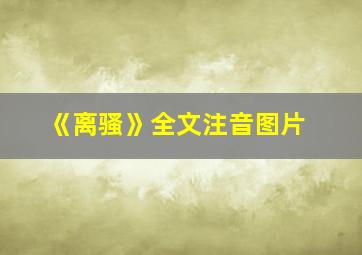 《离骚》全文注音图片